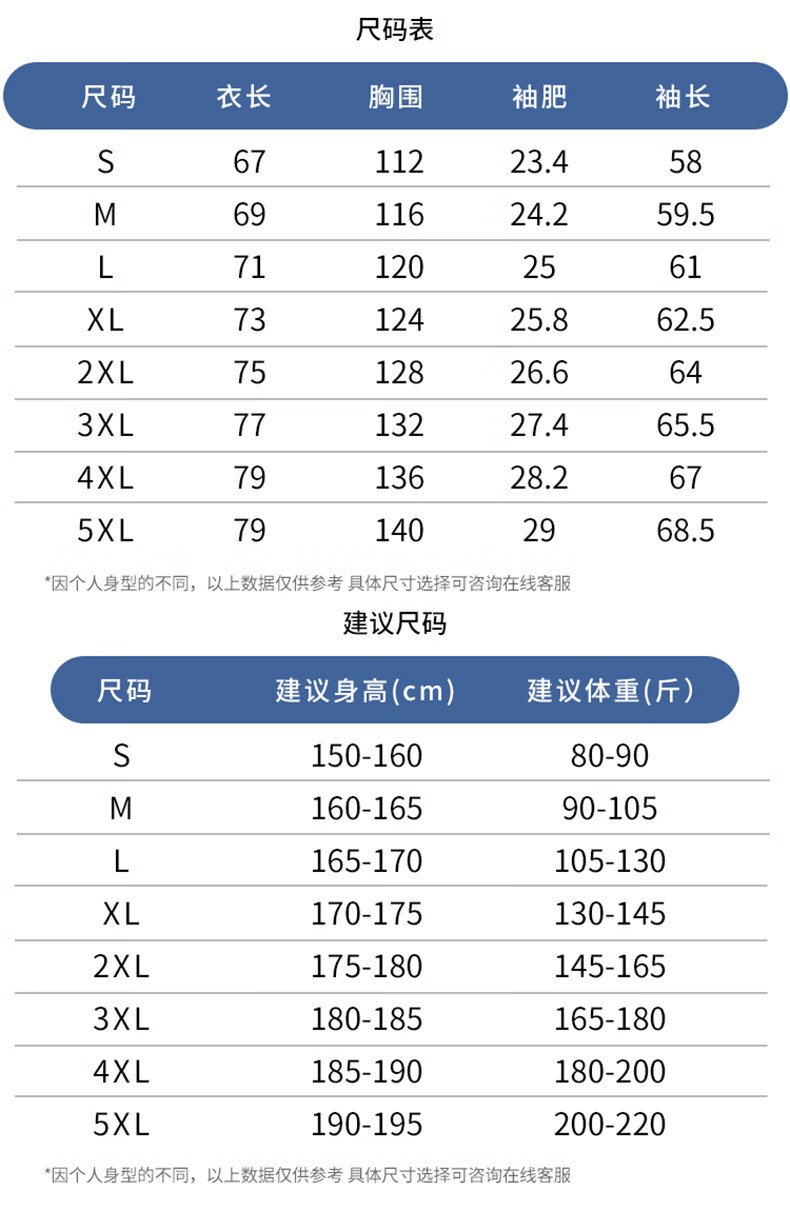 尺码表

| 尺码 | 衣长 | 胸围 | 袖肥 | 袖长 |
|---|---|---|---|---|
| S | 67 | 112 | 23.4 | 58 |
| M | 69 | 116 | 24.2 | 59.5 |
| L | 71 | 120 | 25 | 61 |
| XL | 73 | 124 | 25.8 | 62.5 |
| 2XL | 75 | 128 | 26.6 | 64 |
| 3XL | 77 | 132 | 27.4 | 65.5 |
| 4XL | 79 | 136 | 28.2 | 67 |
| 5XL | 79 | 140 | 29 | 68.5 |

*因个人身型的不同，以上数据仅供参考 具体尺寸选择可咨询在线客服

建议尺码

| 尺码 | 建议身高(cm) | 建议体重(斤) |
|---|---|---|
| S | 150-160 | 80-90 |
| M | 160-165 | 90-105 |
| L | 165-170 | 105-130 |
| XL | 170-175 | 130-145 |
| 2XL | 175-180 | 145-165 |
| 3XL | 180-185 | 165-180 |
| 4XL | 185-190 | 180-200 |
| 5XL | 190-195 | 200-220 |

*因个人身型的不同，以上数据仅供参考 具体尺寸选择可咨询在线客服